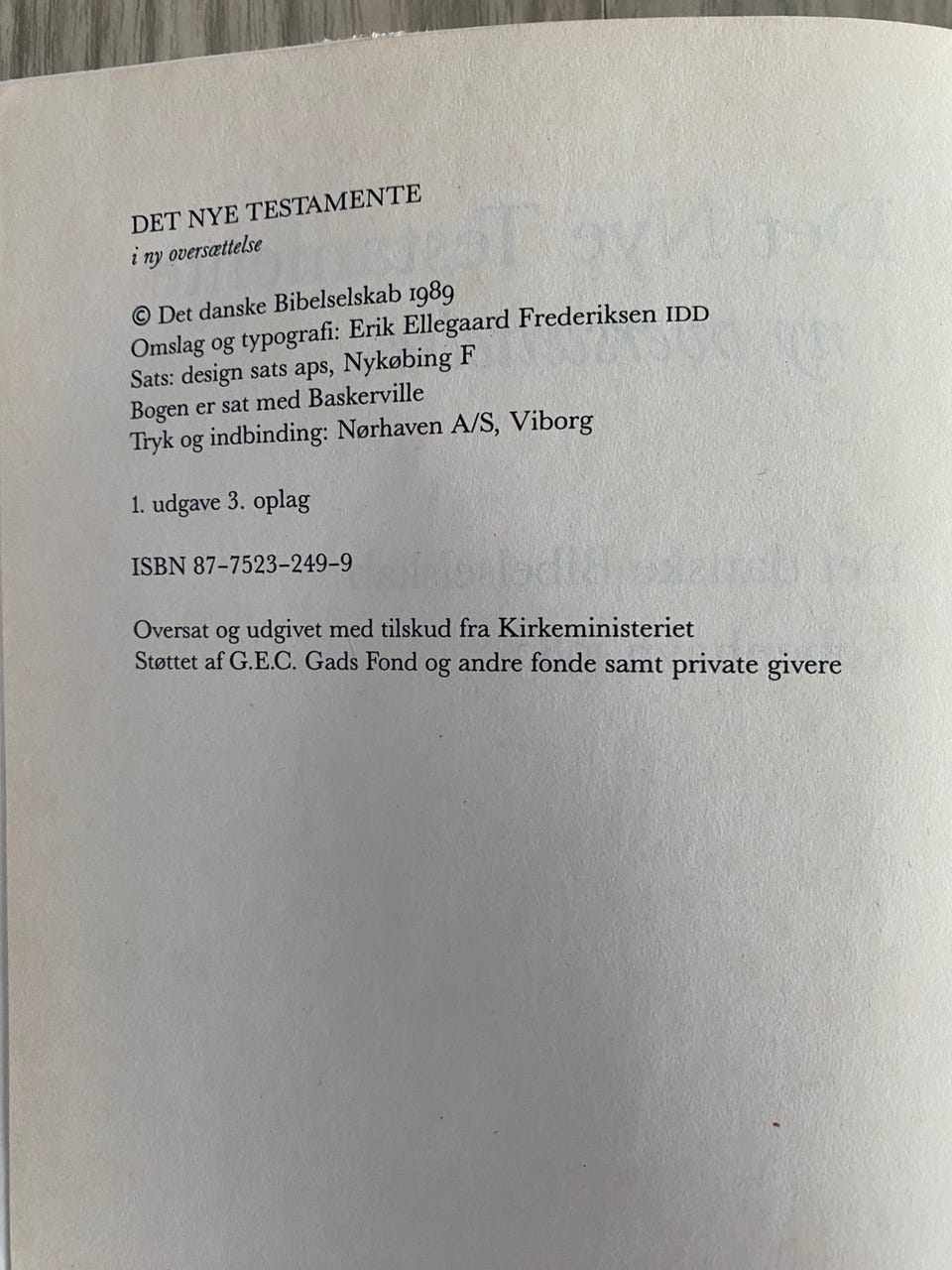 DET NYE TESTAMENTE
i ny oversættelse

© Det danske Bibelselskab 1989
Omslag og typografi: Erik Ellegaard Frederiksen IDD
Sats: design sats aps, Nykøbing F
Bogen er sat med Baskerville
Tryk og indbinding: Nørhaven A/S, Viborg

1. udgave 3. oplag

ISBN 87-7523-249-9

Oversat og udgivet med tilskud fra Kirkeministeriet
Støttet af G.E.C. Gads Fond og andre fonde samt private givere